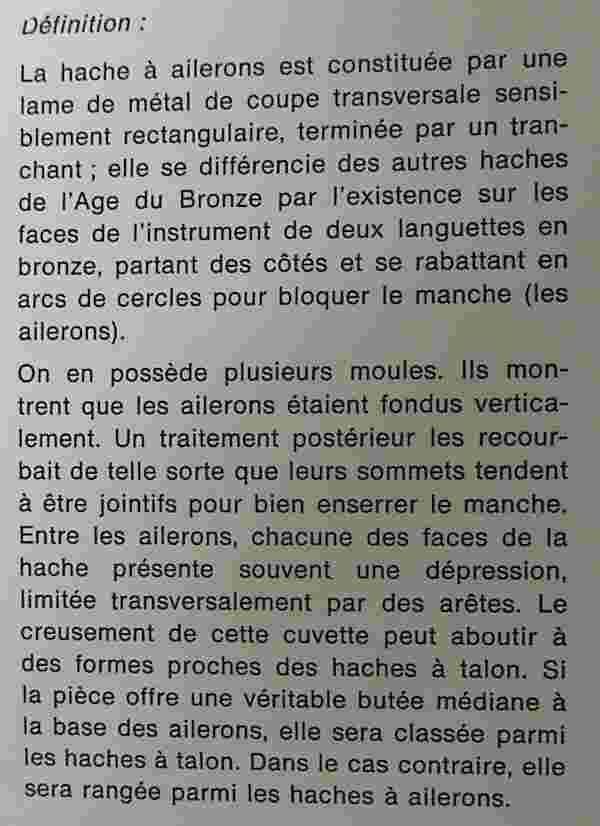 Définition :

La hache à ailerons est constituée par une lame de métal de coupe transversale sensiblement rectangulaire, terminée par un tranchant ; elle se différencie des autres haches de l'Age du Bronze par l'existence sur les faces de l'instrument de deux languettes en bronze, partant des côtés et se rabattant en arcs de cercles pour bloquer le manche (les ailerons).

On en possède plusieurs moules. Ils montrent que les ailerons étaient fondus verticalement. Un traitement postérieur les recourbait de telle sorte que leurs sommets tendent à être jointifs pour bien enserrer le manche. Entre les ailerons, chacune des faces de la hache présente souvent une dépression, limitée transversalement par des arêtes. Le creusement de cette cuvette peut aboutir à des formes proches des haches à talon. Si la pièce offre une véritable butée médiane à la base des ailerons, elle sera classée parmi les haches à talon. Dans le cas contraire, elle sera rangée parmi les haches à ailerons.